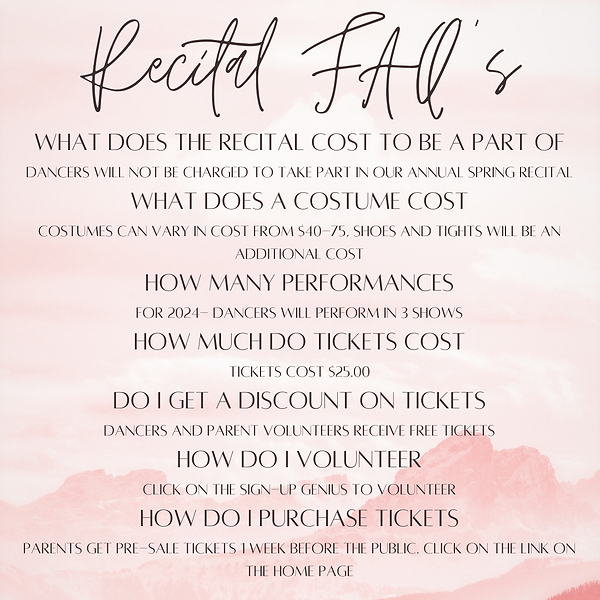 Recital FAQ's

WHAT DOES THE RECITAL COST TO BE A PART OF

DANCERS WILL NOT BE CHARGED TO TAKE PART IN OUR ANNUAL SPRING RECITAL

WHAT DOES A COSTUME COST

COSTUMES CAN VARY IN COST FROM $40-75, SHOES AND TIGHTS WILL BE AN ADDITIONAL COST

HOW MANY PERFORMANCES

FOR 2024- DANCERS WILL PERFORM IN 3 SHOWS

HOW MUCH DO TICKETS COST

TICKETS COST $25.00

DO I GET A DISCOUNT ON TICKETS

DANCERS AND PARENT VOLUNTEERS RECEIVE FREE TICKETS

HOW DO I VOLUNTEER

CLICK ON THE SIGN-UP GENIUS TO VOLUNTEER

HOW DO I PURCHASE TICKETS

PARENTS GET PRE-SALE TICKETS 1 WEEK BEFORE THE PUBLIC. CLICK ON THE LINK ON THE HOME PAGE